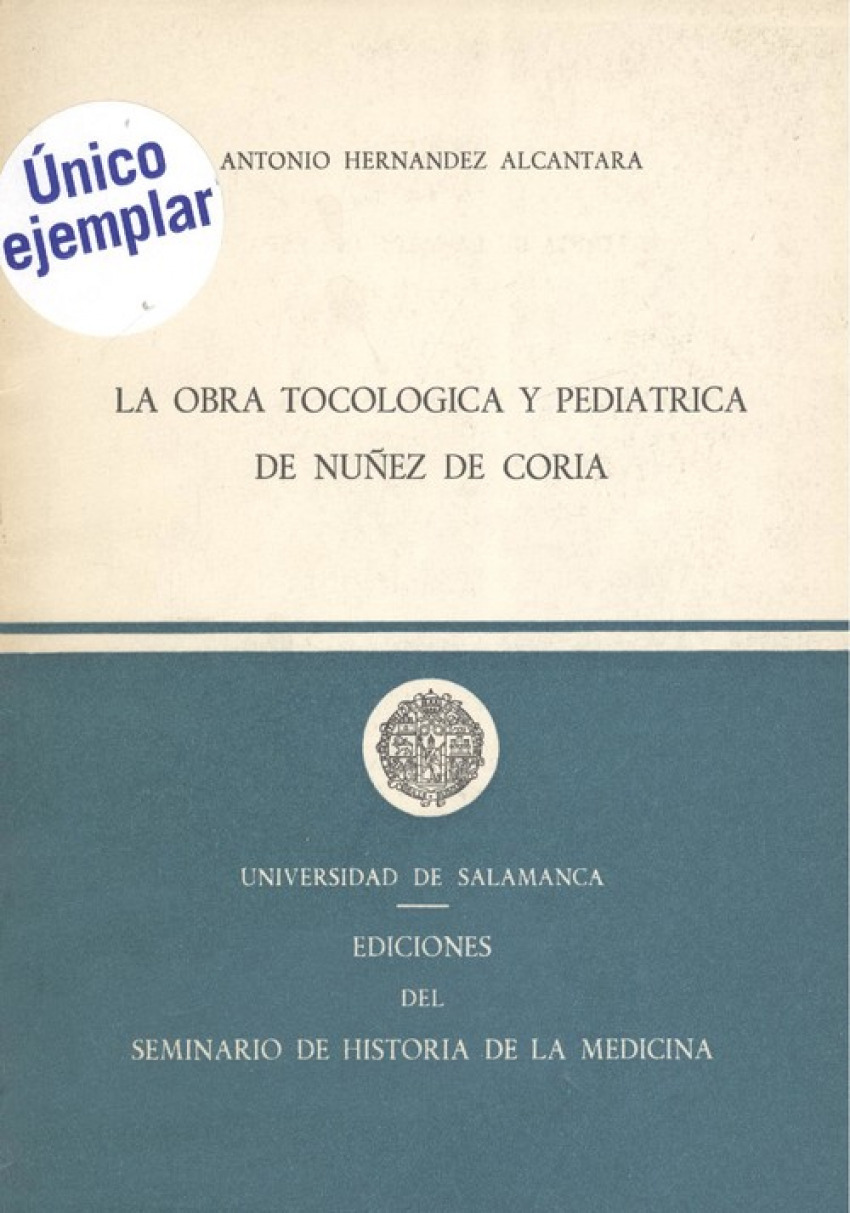 Único ejemplar

ANTONIO HERNANDEZ ALCANTARA

LA OBRA TOCOLOGICA Y PEDIATRICA
DE NUÑEZ DE CORIA

UNIVERSIDAD DE SALAMANCA

EDICIONES
DEL
SEMINARIO DE HISTORIA DE LA MEDICINA